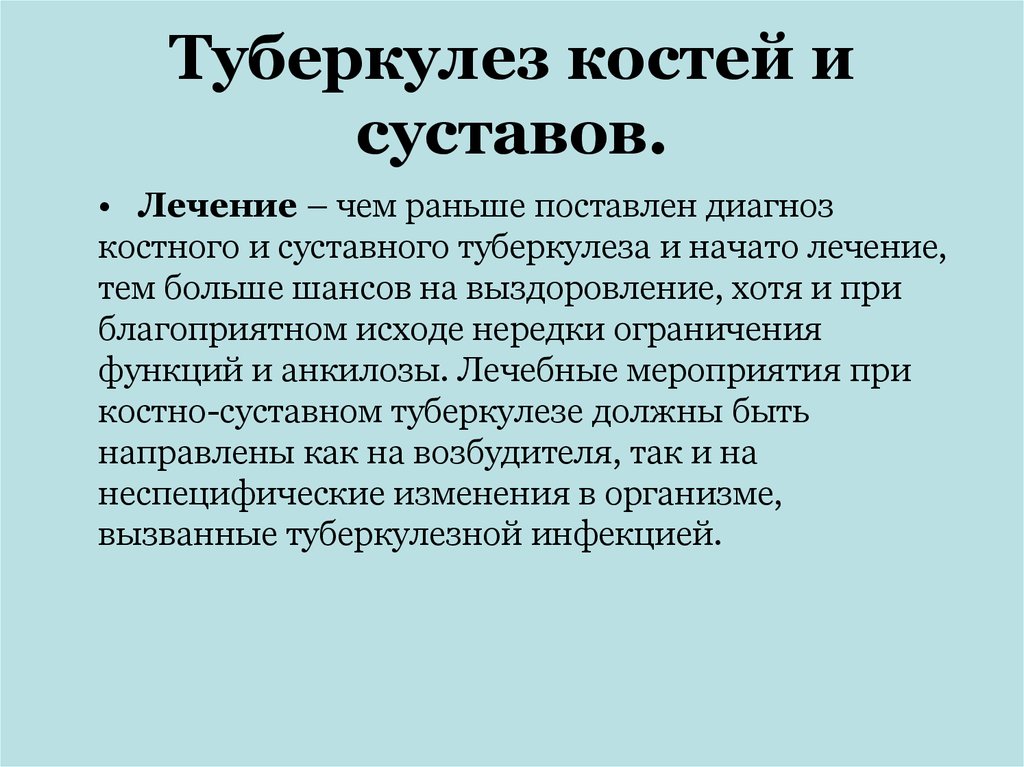 Туберкулез костей и суставов.

• Лечение – чем раньше поставлен диагноз костного и суставного туберкулеза и начато лечение, тем больше шансов на выздоровление, хотя и при благоприятном исходе нередки ограничения функций и анкилозы. Лечебные мероприятия при костно-суставном туберкулезе должны быть направлены как на возбудителя, так и на неспецифические изменения в организме, вызванные туберкулезной инфекцией.